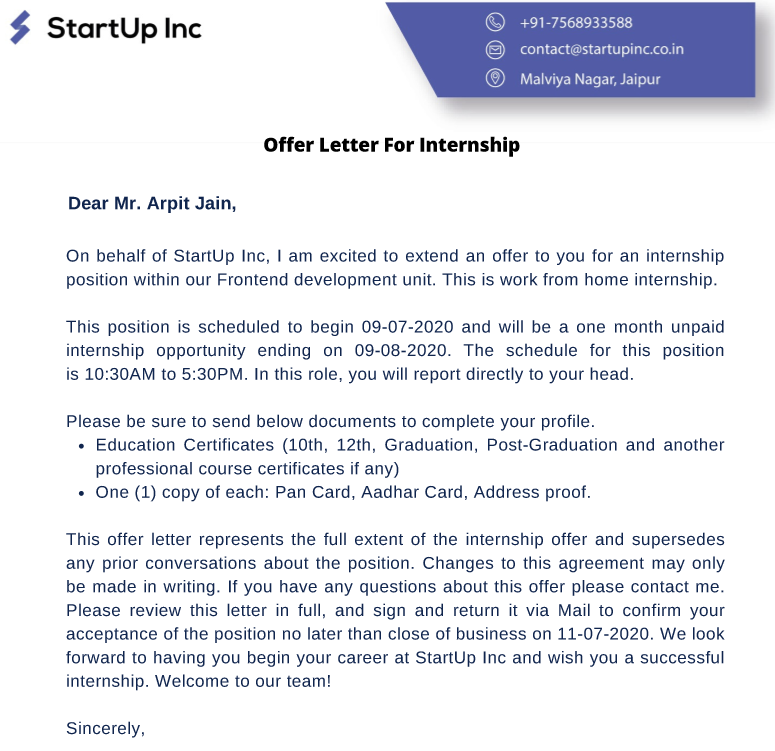 StartUp Inc

+91-7568933588
contact@startupinc.co.in
Malviya Nagar, Jaipur

Offer Letter For Internship

Dear Mr. Arpit Jain,

On behalf of StartUp Inc, I am excited to extend an offer to you for an internship position within our Frontend development unit. This is work from home internship.

This position is scheduled to begin 09-07-2020 and will be a one month unpaid internship opportunity ending on 09-08-2020. The schedule for this position is 10:30AM to 5:30PM. In this role, you will report directly to your head.

Please be sure to send below documents to complete your profile.
• Education Certificates (10th, 12th, Graduation, Post-Graduation and another professional course certificates if any)
• One (1) copy of each: Pan Card, Aadhar Card, Address proof.

This offer letter represents the full extent of the internship offer and supersedes any prior conversations about the position. Changes to this agreement may only be made in writing. If you have any questions about this offer please contact me. Please review this letter in full, and sign and return it via Mail to confirm your acceptance of the position no later than close of business on 11-07-2020. We look forward to having you begin your career at StartUp Inc and wish you a successful internship. Welcome to our team!

Sincerely,